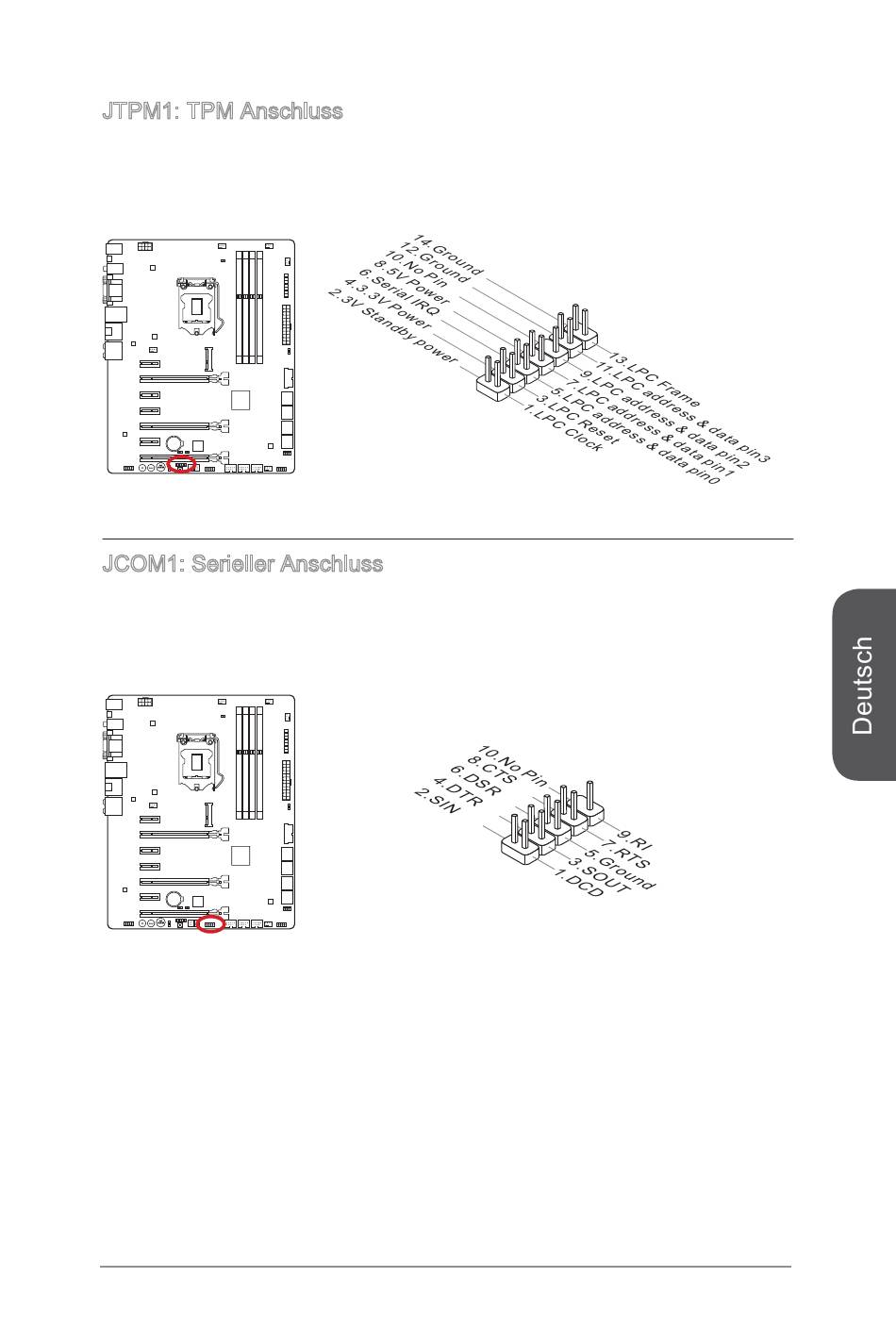 JTPM1: TPM Anschluss

14.Ground
12.Ground
10.No Pin
8.5V Power
6.Serial IRQ
4.3.3V Power
2.3V Standby power

13.LPC Frame
11.LPC address & data pin3
9.LPC address & data pin2
7.LPC address & data pin1
5.LPC address & data pin0
3.LPC Reset
1.LPC Clock

JCOM1: Serieller Anschluss

10.No Pin
8.CTS
6.DSR
4.DTR
2.SIN

9.RI
7.RTS
5.Ground
3.SOUT
1.DCD

Deutsch